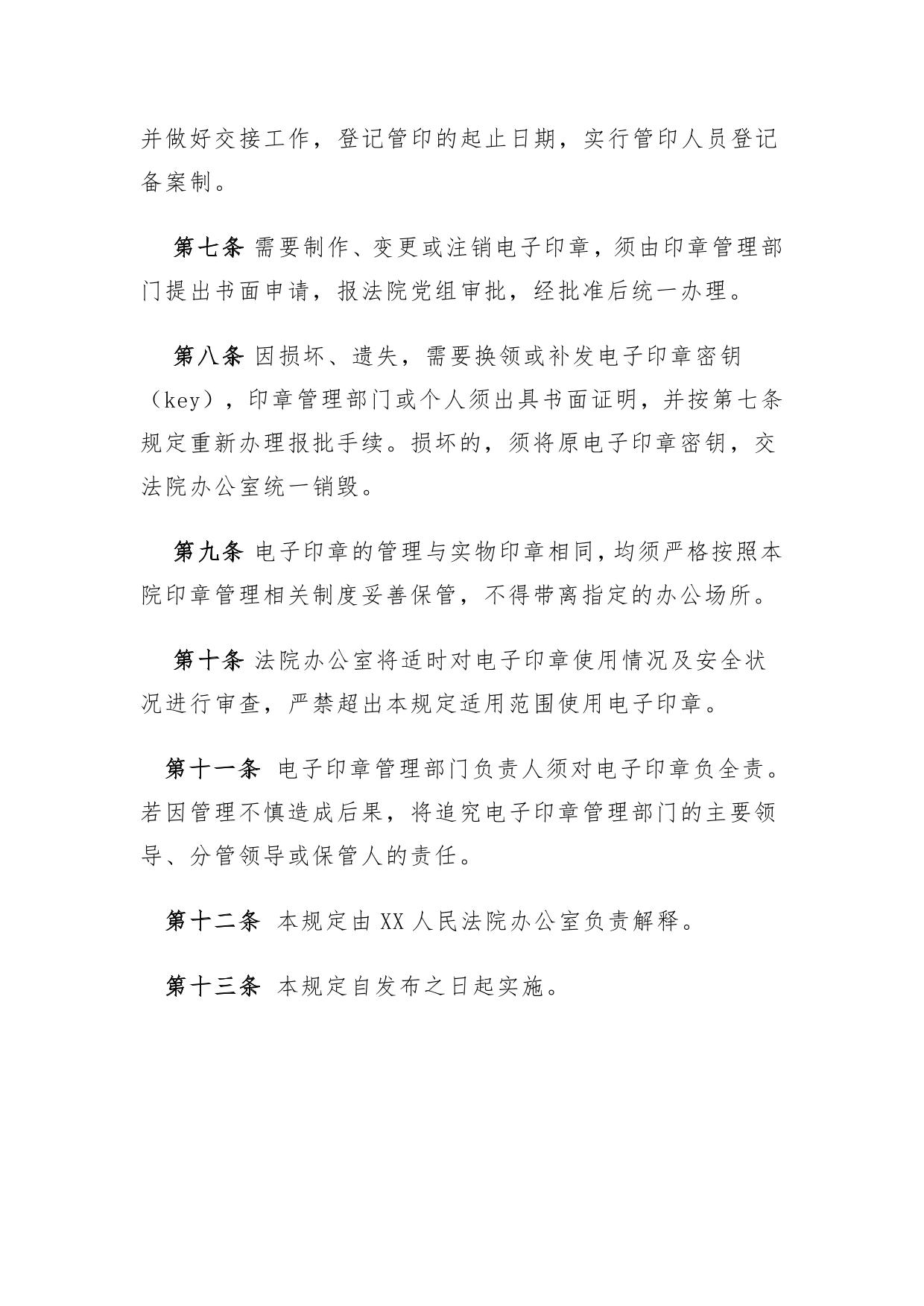 并做好交接工作，登记管印的起止日期，实行管印人员登记备案制。

第七条 需要制作、变更或注销电子印章，须由印章管理部门提出书面申请，报法院党组审批，经批准后统一办理。

第八条 因损坏、遗失，需要换领或补发电子印章密钥（key），印章管理部门或个人须出具书面证明，并按第七条规定重新办理报批手续。损坏的，须将原电子印章密钥，交法院办公室统一销毁。

第九条 电子印章的管理与实物印章相同，均须严格按照本院印章管理相关制度妥善保管，不得带离指定的办公场所。

第十条 法院办公室将适时对电子印章使用情况及安全状况进行审查，严禁超出本规定适用范围使用电子印章。

第十一条 电子印章管理部门负责人须对电子印章负全责。若因管理不慎造成后果，将追究电子印章管理部门的主要领导、分管领导或保管人的责任。

第十二条 本规定由 XX 人民法院办公室负责解释。

第十三条 本规定自发布之日起实施。